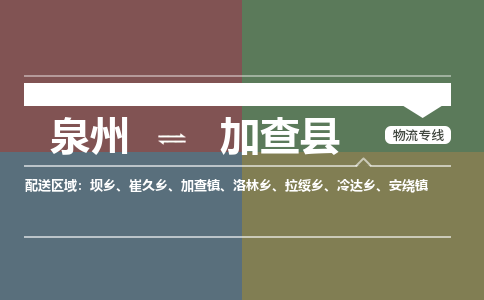 泉州 ⇌ 加查县

物流专线

配送区域：坝乡、崔久乡、加查镇、洛林乡、拉绥乡、冷达乡、安绕镇